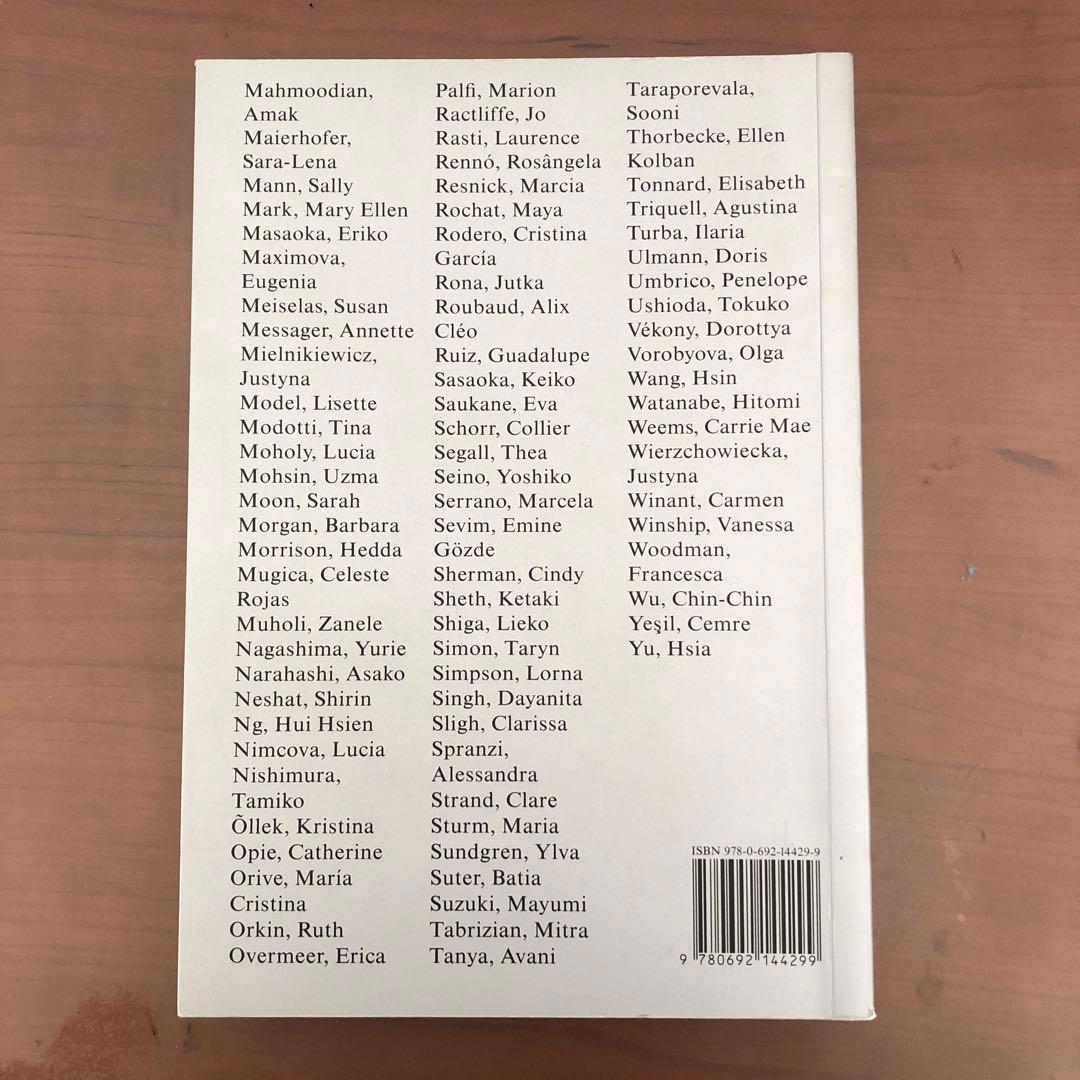 Mahmoodian, Amak
Maierhofer, Sara-Lena
Mann, Sally
Mark, Mary Ellen
Masaoka, Eriko
Maximova, Eugenia
Meiselas, Susan
Messager, Annette
Mielnikiewicz, Justyna
Model, Lisette
Modotti, Tina
Moholy, Lucia
Mohsin, Uzma
Moon, Sarah
Morgan, Barbara
Morrison, Hedda
Mugica, Celeste Rojas
Muholi, Zanele
Nagashima, Yurie
Narahashi, Asako
Neshat, Shirin
Ng, Hui Hsien
Nimcova, Lucia
Nishimura, Tamiko
Õllek, Kristina
Opie, Catherine
Orive, María Cristina
Orkin, Ruth
Overmeer, Erica

Palfi, Marion
Ractliffe, Jo
Rasti, Laurence
Rennó, Rosângela
Resnick, Marcia
Rochat, Maya
Rodero, Cristina García
Rona, Jutka
Roubaud, Alix Cléo
Ruiz, Guadalupe
Sasaoka, Keiko
Saukane, Eva
Schorr, Collier
Segall, Thea
Seino, Yoshiko
Serrano, Marcela
Sevim, Emine Gözde
Sherman, Cindy
Sheth, Ketaki
Shiga, Lieko
Simon, Taryn
Simpson, Lorna
Singh, Dayanita
Sligh, Clarissa
Spranzi, Alessandra
Strand, Clare
Sturm, Maria
Sundgren, Ylva
Suter, Batia
Suzuki, Mayumi
Tabrizian, Mitra
Tanya, Avani

Taraporevala, Sooni
Thorbecke, Ellen Kolban
Tonnard, Elisabeth
Triquell, Agustina
Turba, Ilaria
Ulmann, Doris
Umbrico, Penelope
Ushioda, Tokuko
Vékony, Dorottya
Vorobyova, Olga
Wang, Hsin
Watanabe, Hitomi
Weems, Carrie Mae
Wierzchowiecka, Justyna
Winant, Carmen
Winship, Vanessa
Woodman, Francesca
Wu, Chin-Chin
Yeşil, Cemre
Yu, Hsia

ISBN 978-0-692-14429-9
9 780692 144299